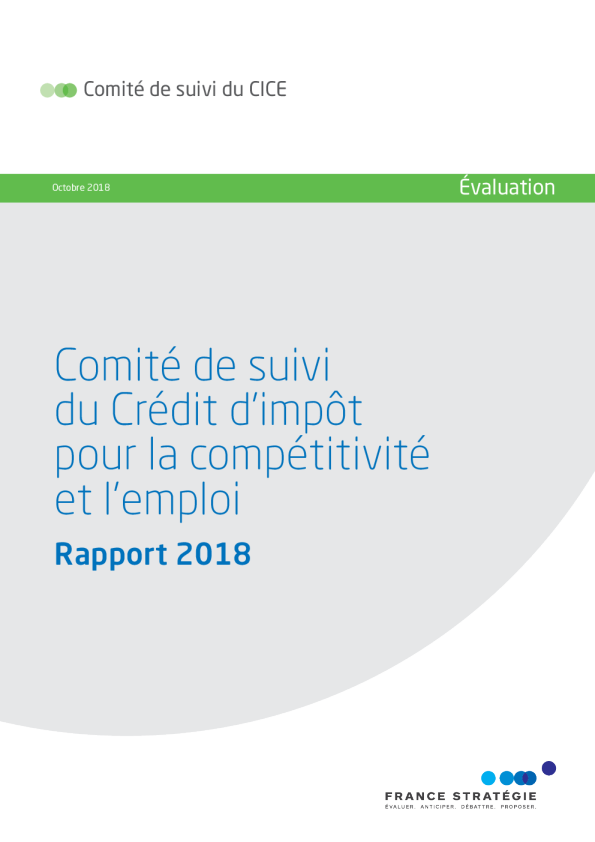 Comité de suivi du CICE

Octobre 2018

Évaluation

Comité de suivi du Crédit d'impôt pour la compétitivité et l'emploi

Rapport 2018

FRANCE STRATÉGIE
ÉVALUER. ANTICIPER. DÉBATTRE. PROPOSER.